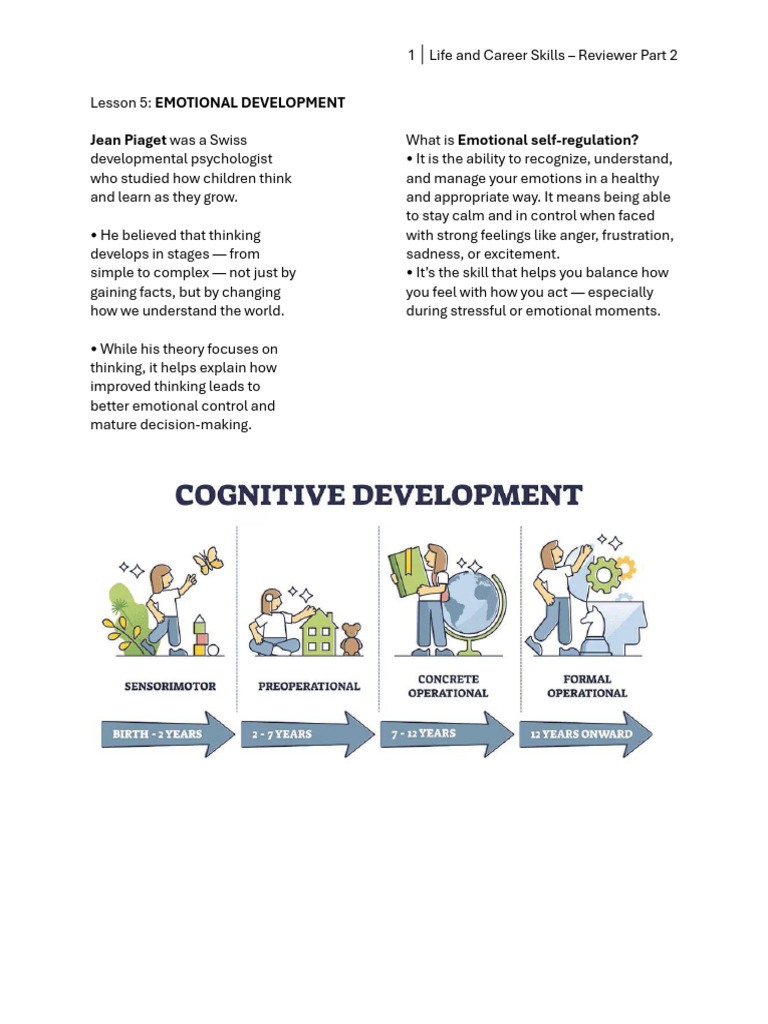 1 | Life and Career Skills – Reviewer Part 2

Lesson 5: EMOTIONAL DEVELOPMENT

Jean Piaget was a Swiss developmental psychologist who studied how children think and learn as they grow.

• He believed that thinking develops in stages — from simple to complex — not just by gaining facts, but by changing how we understand the world.

• While his theory focuses on thinking, it helps explain how improved thinking leads to better emotional control and mature decision-making.

What is Emotional self-regulation?
• It is the ability to recognize, understand, and manage your emotions in a healthy and appropriate way. It means being able to stay calm and in control when faced with strong feelings like anger, frustration, sadness, or excitement.
• It's the skill that helps you balance how you feel with how you act — especially during stressful or emotional moments.

COGNITIVE DEVELOPMENT

SENSORIMOTOR
BIRTH - 2 YEARS

PREOPERATIONAL
2 - 7 YEARS

CONCRETE OPERATIONAL
7 - 12 YEARS

FORMAL OPERATIONAL
12 YEARS ONWARD